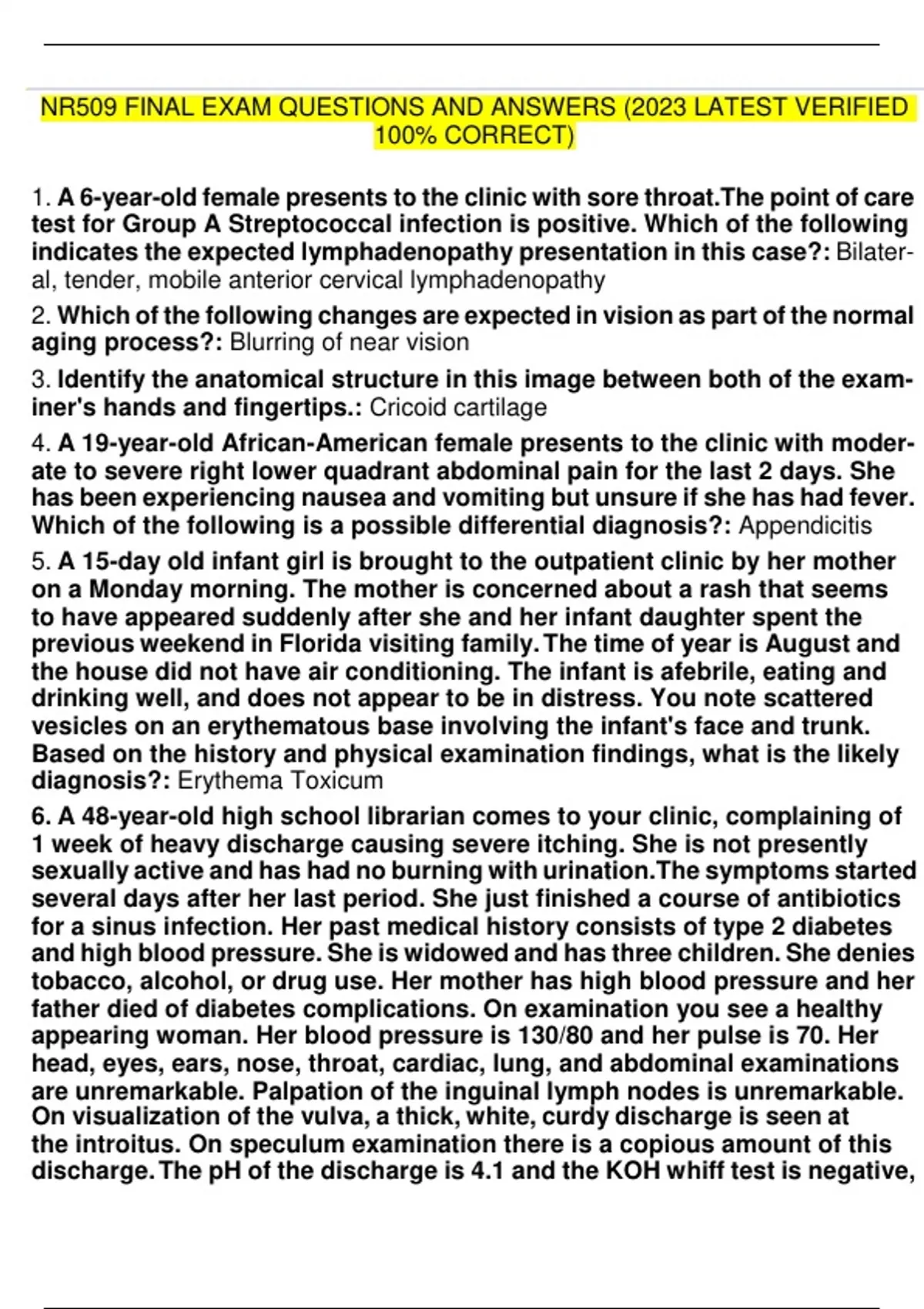 NR509 FINAL EXAM QUESTIONS AND ANSWERS (2023 LATEST VERIFIED 100% CORRECT)

1. A 6-year-old female presents to the clinic with sore throat.The point of care test for Group A Streptococcal infection is positive. Which of the following indicates the expected lymphadenopathy presentation in this case?: Bilateral, tender, mobile anterior cervical lymphadenopathy

2. Which of the following changes are expected in vision as part of the normal aging process?: Blurring of near vision

3. Identify the anatomical structure in this image between both of the examiner's hands and fingertips.: Cricoid cartilage

4. A 19-year-old African-American female presents to the clinic with moderate to severe right lower quadrant abdominal pain for the last 2 days. She has been experiencing nausea and vomiting but unsure if she has had fever. Which of the following is a possible differential diagnosis?: Appendicitis

5. A 15-day old infant girl is brought to the outpatient clinic by her mother on a Monday morning. The mother is concerned about a rash that seems to have appeared suddenly after she and her infant daughter spent the previous weekend in Florida visiting family. The time of year is August and the house did not have air conditioning. The infant is afebrile, eating and drinking well, and does not appear to be in distress. You note scattered vesicles on an erythematous base involving the infant's face and trunk. Based on the history and physical examination findings, what is the likely diagnosis?: Erythema Toxicum

6. A 48-year-old high school librarian comes to your clinic, complaining of 1 week of heavy discharge causing severe itching. She is not presently sexually active and has had no burning with urination.The symptoms started several days after her last period. She just finished a course of antibiotics for a sinus infection. Her past medical history consists of type 2 diabetes and high blood pressure. She is widowed and has three children. She denies tobacco, alcohol, or drug use. Her mother has high blood pressure and her father died of diabetes complications. On examination you see a healthy appearing woman. Her blood pressure is 130/80 and her pulse is 70. Her head, eyes, ears, nose, throat, cardiac, lung, and abdominal examinations are unremarkable. Palpation of the inguinal lymph nodes is unremarkable. On visualization of the vulva, a thick, white, curdy discharge is seen at the introitus. On speculum examination there is a copious amount of this discharge. The pH of the discharge is 4.1 and the KOH whiff test is negative,